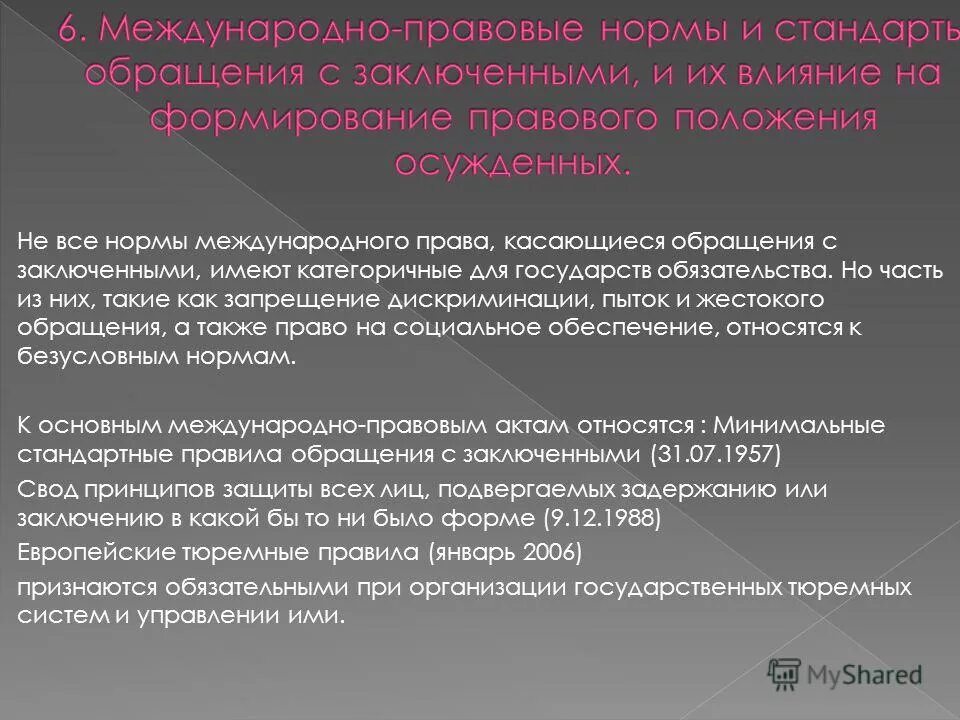 6. Международно-правовые нормы и стандарты обращения с заключенными, и их влияние на формирование правового положения осужденных.

Не все нормы международного права, касающиеся обращения с заключенными, имеют категоричные для государств обязательства. Но часть из них, такие как запрещение дискриминации, пыток и жестокого обращения, а также право на социальное обеспечение, относятся к безусловным нормам.

К основным международно-правовым актам относятся : Минимальные стандартные правила обращения с заключенными (31.07.1957)

Свод принципов защиты всех лиц, подвергаемых задержанию или заключению в какой бы то ни было форме (9.12.1988)

Европейские тюремные правила (январь 2006)

признаются обязательными при организации государственных тюремных систем и управлении ими.

MyShared